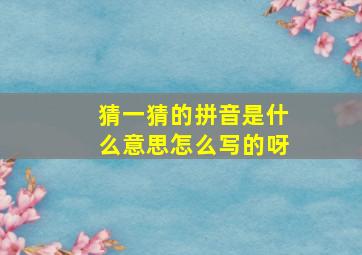 猜一猜的拼音是什么意思怎么写的呀